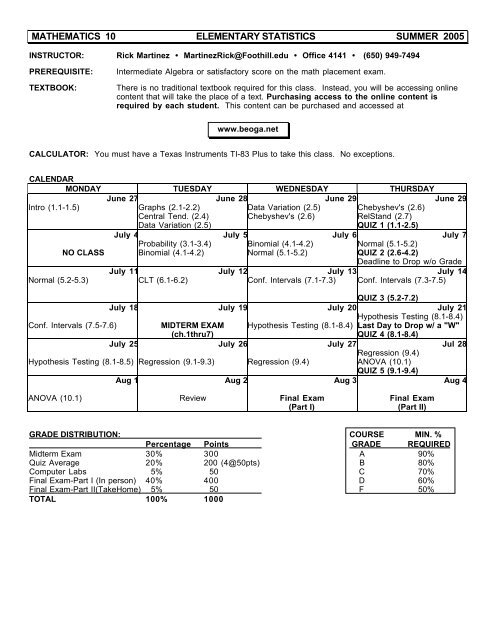 MATHEMATICS 10 ELEMENTARY STATISTICS SUMMER 2005

INSTRUCTOR: Rick Martinez • MartinezRick@Foothill.edu • Office 4141 • (650) 949-7494

PREREQUISITE: Intermediate Algebra or satisfactory score on the math placement exam.

TEXTBOOK: There is no traditional textbook required for this class. Instead, you will be accessing online content that will take the place of a text. Purchasing access to the online content is required by each student. This content can be purchased and accessed at

www.beoga.net

CALCULATOR: You must have a Texas Instruments TI-83 Plus to take this class. No exceptions.

CALENDAR

| MONDAY | TUESDAY | WEDNESDAY | THURSDAY |
|---|---|---|---|
| June 27 Intro (1.1-1.5) | June 28 Graphs (2.1-2.2) Central Tend. (2.4) Data Variation (2.5) | June 29 Data Variation (2.5) Chebyshev's (2.6) | June 29 Chebyshev's (2.6) RelStand (2.7) QUIZ 1 (1.1-2.5) |
| July 4 NO CLASS | July 5 Probability (3.1-3.4) Binomial (4.1-4.2) | July 6 Binomial (4.1-4.2) Normal (5.1-5.2) | July 7 Normal (5.1-5.2) QUIZ 2 (2.6-4.2) Deadline to Drop w/o Grade |
| July 11 Normal (5.2-5.3) | July 12 CLT (6.1-6.2) | July 13 Conf. Intervals (7.1-7.3) | July 14 Conf. Intervals (7.3-7.5) QUIZ 3 (5.2-7.2) |
| July 18 Conf. Intervals (7.5-7.6) | July 19 MIDTERM EXAM (ch.1thru7) | July 20 Hypothesis Testing (8.1-8.4) | July 21 Hypothesis Testing (8.1-8.4) Last Day to Drop w/ a "W" QUIZ 4 (8.1-8.4) |
| July 25 Hypothesis Testing (8.1-8.5) | July 26 Regression (9.1-9.3) | July 27 Regression (9.4) | Jul 28 Regression (9.4) ANOVA (10.1) QUIZ 5 (9.1-9.4) |
| Aug 1 ANOVA (10.1) | Aug 2 Review | Aug 3 Final Exam (Part I) | Aug 4 Final Exam (Part II) |

GRADE DISTRIBUTION:

| | Percentage | Points |
|---|---|---|
| Midterm Exam | 30% | 300 |
| Quiz Average | 20% | 200 (4@50pts) |
| Computer Labs | 5% | 50 |
| Final Exam-Part I (In person) | 40% | 400 |
| Final Exam-Part II(TakeHome) | 5% | 50 |
| TOTAL | 100% | 1000 |

| COURSE GRADE | MIN. % REQUIRED |
|---|---|
| A | 90% |
| B | 80% |
| C | 70% |
| D | 60% |
| F | 50% |